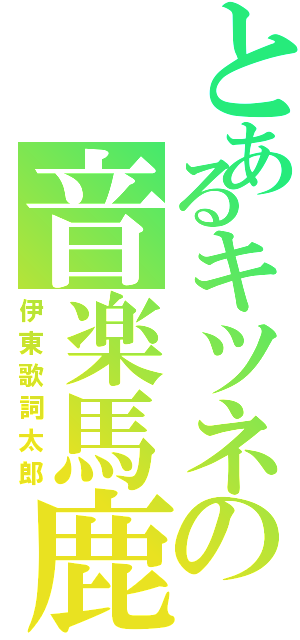 とあるキツネの音楽馬鹿
伊東歌詞太郎